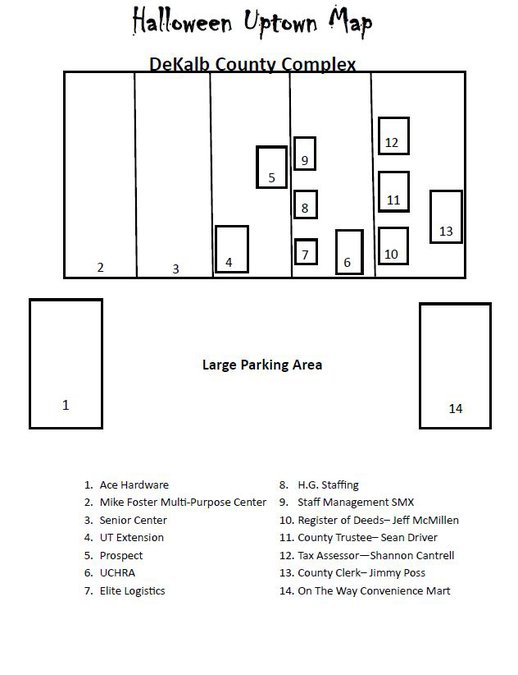 Halloween Uptown Map

DeKalb County Complex

12

9

5

11

8

13

4

7

6

10

2

3

Large Parking Area

1

14

1. Ace Hardware
2. Mike Foster Multi-Purpose Center
3. Senior Center
4. UT Extension
5. Prospect
6. UCHRA
7. Elite Logistics

8. H.G. Staffing
9. Staff Management SMX
10. Register of Deeds– Jeff McMillen
11. County Trustee– Sean Driver
12. Tax Assessor—Shannon Cantrell
13. County Clerk– Jimmy Poss
14. On The Way Convenience Mart